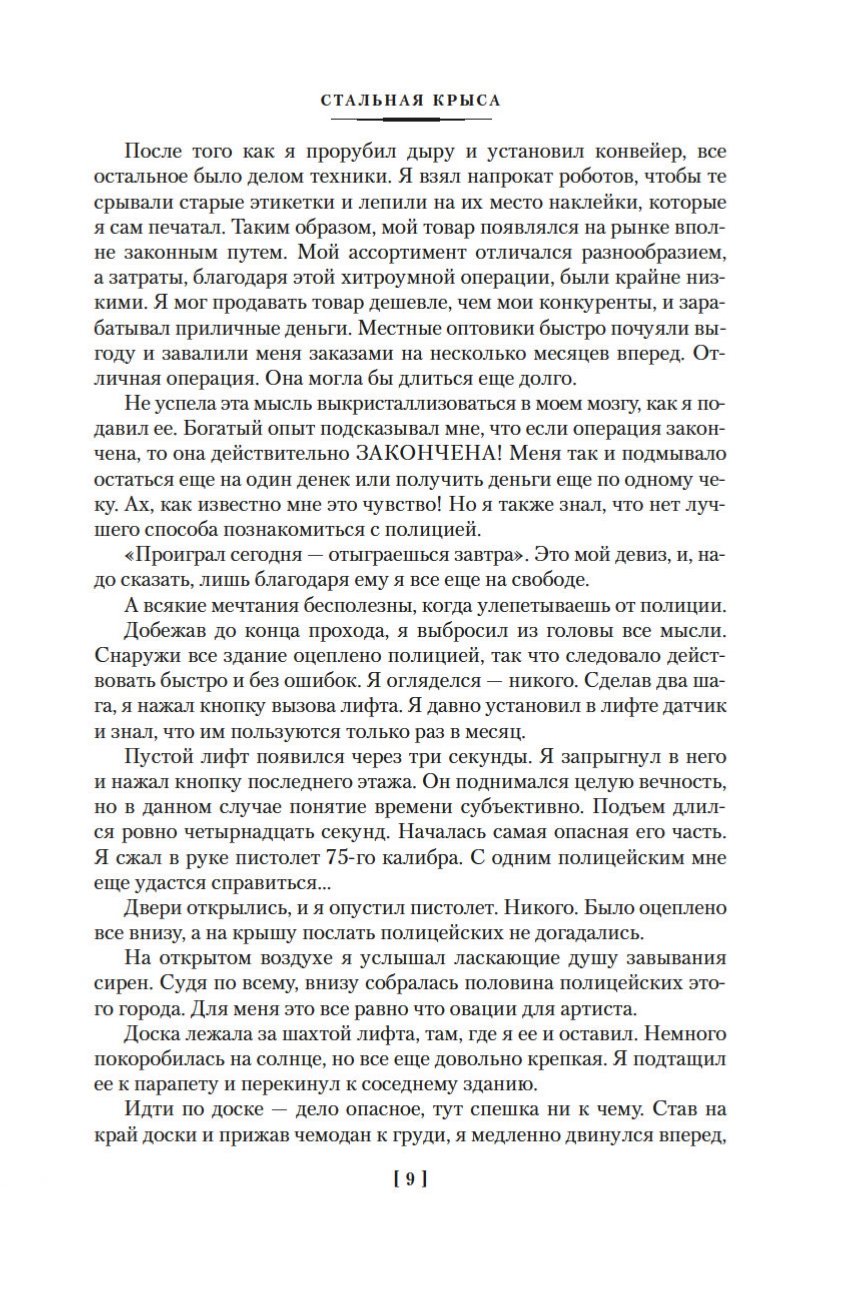 СТАЛЬНАЯ КРЫСА

После того как я прорубил дыру и установил конвейер, все остальное было делом техники. Я взял напрокат роботов, чтобы те срывали старые этикетки и лепили на их место наклейки, которые я сам печатал. Таким образом, мой товар появлялся на рынке вполне законным путем. Мой ассортимент отличался разнообразием, а затраты, благодаря этой хитроумной операции, были крайне низкими. Я мог продавать товар дешевле, чем мои конкуренты, и зарабатывал приличные деньги. Местные оптовики быстро почуяли выгоду и завалили меня заказами на несколько месяцев вперед. Отличная операция. Она могла бы длиться еще долго.

Не успела эта мысль выкристаллизоваться в моем мозгу, как я подавил ее. Богатый опыт подсказывал мне, что если операция закончена, то она действительно ЗАКОНЧЕНА! Меня так и подмывало остаться еще на один денек или получить деньги еще по одному чеку. Ах, как известно мне это чувство! Но я также знал, что нет лучшего способа познакомиться с полицией.

«Проиграл сегодня — отыграешься завтра». Это мой девиз, и, надо сказать, лишь благодаря ему я все еще на свободе.

А всякие мечтания бесполезны, когда улепетываешь от полиции.

Добежав до конца прохода, я выбросил из головы все мысли. Снаружи все здание оцеплено полицией, так что следовало действовать быстро и без ошибок. Я огляделся — никого. Сделав два шага, я нажал кнопку вызова лифта. Я давно установил в лифте датчик и знал, что им пользуются только раз в месяц.

Пустой лифт появился через три секунды. Я запрыгнул в него и нажал кнопку последнего этажа. Он поднимался целую вечность, но в данном случае понятие времени субъективно. Подъем длился ровно четырнадцать секунд. Началась самая опасная его часть. Я сжал в руке пистолет 75-го калибра. С одним полицейским мне еще удастся справиться...

Двери открылись, и я опустил пистолет. Никого. Было оцеплено все внизу, а на крышу послать полицейских не догадались.

На открытом воздухе я услышал ласкающие душу завывания сирен. Судя по всему, внизу собралась половина полицейских этого города. Для меня это все равно что овации для артиста.

Доска лежала за шахтой лифта, там, где я ее и оставил. Немного покоробилась на солнце, но все еще довольно крепкая. Я подтащил ее к парапету и перекинул к соседнему зданию.

Идти по доске — дело опасное, тут спешка ни к чему. Став на край доски и прижав чемодан к груди, я медленно двинулся вперед,

[ 9 ]